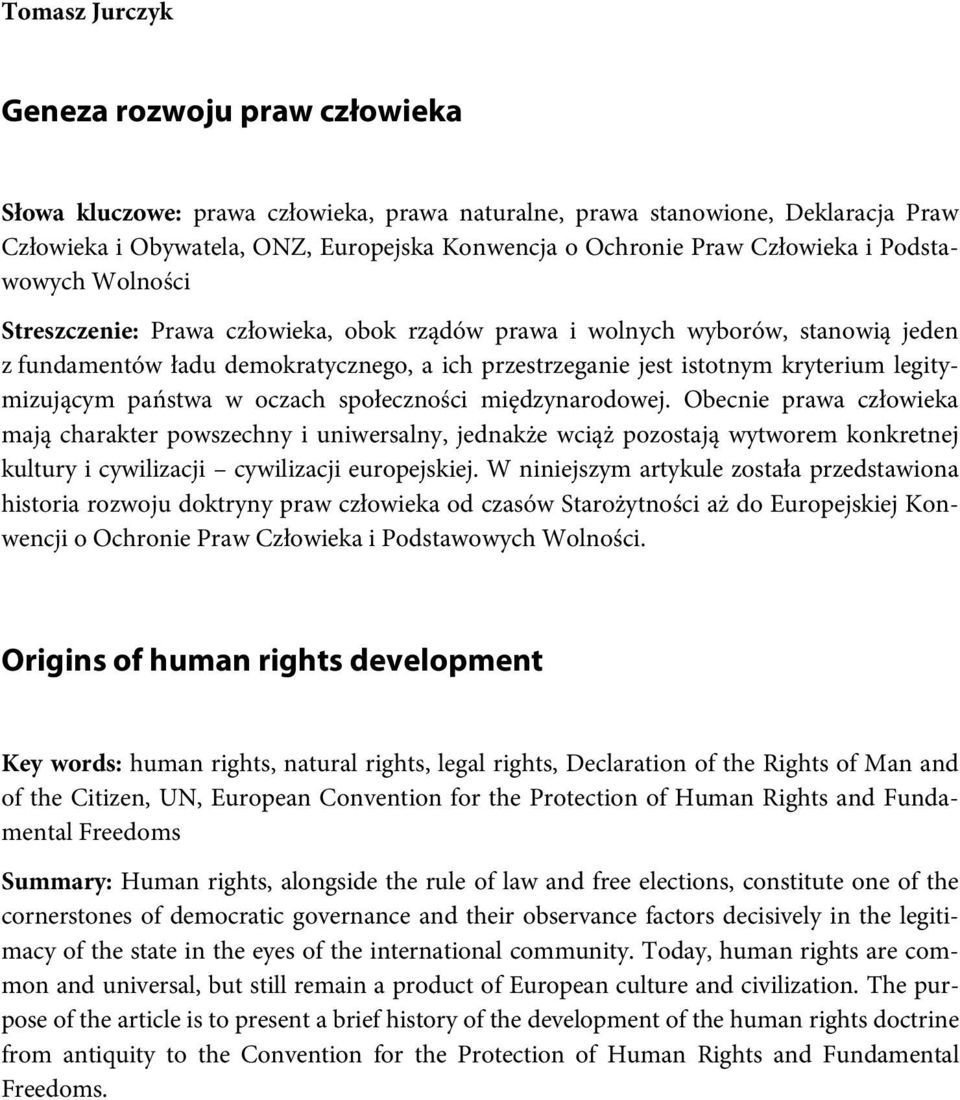 Tomasz Jurczyk

Geneza rozwoju praw człowieka

Słowa kluczowe: prawa człowieka, prawa naturalne, prawa stanowione, Deklaracja Praw Człowieka i Obywatela, ONZ, Europejska Konwencja o Ochronie Praw Człowieka i Podstawowych Wolności

Streszczenie: Prawa człowieka, obok rządów prawa i wolnych wyborów, stanowią jeden z fundamentów ładu demokratycznego, a ich przestrzeganie jest istotnym kryterium legitymizującym państwa w oczach społeczności międzynarodowej. Obecnie prawa człowieka mają charakter powszechny i uniwersalny, jednakże wciąż pozostają wytworem konkretnej kultury i cywilizacji – cywilizacji europejskiej. W niniejszym artykule została przedstawiona historia rozwoju doktryny praw człowieka od czasów Starożytności aż do Europejskiej Konwencji o Ochronie Praw Człowieka i Podstawowych Wolności.

Origins of human rights development

Key words: human rights, natural rights, legal rights, Declaration of the Rights of Man and of the Citizen, UN, European Convention for the Protection of Human Rights and Fundamental Freedoms

Summary: Human rights, alongside the rule of law and free elections, constitute one of the cornerstones of democratic governance and their observance factors decisively in the legitimacy of the state in the eyes of the international community. Today, human rights are common and universal, but still remain a product of European culture and civilization. The purpose of the article is to present a brief history of the development of the human rights doctrine from antiquity to the Convention for the Protection of Human Rights and Fundamental Freedoms.